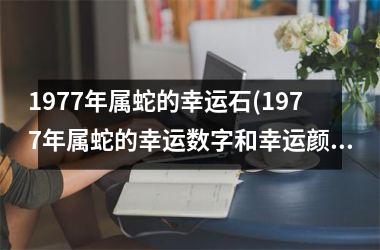 1977年属蛇的幸运石(1977年属蛇的幸运数字和幸运颜...